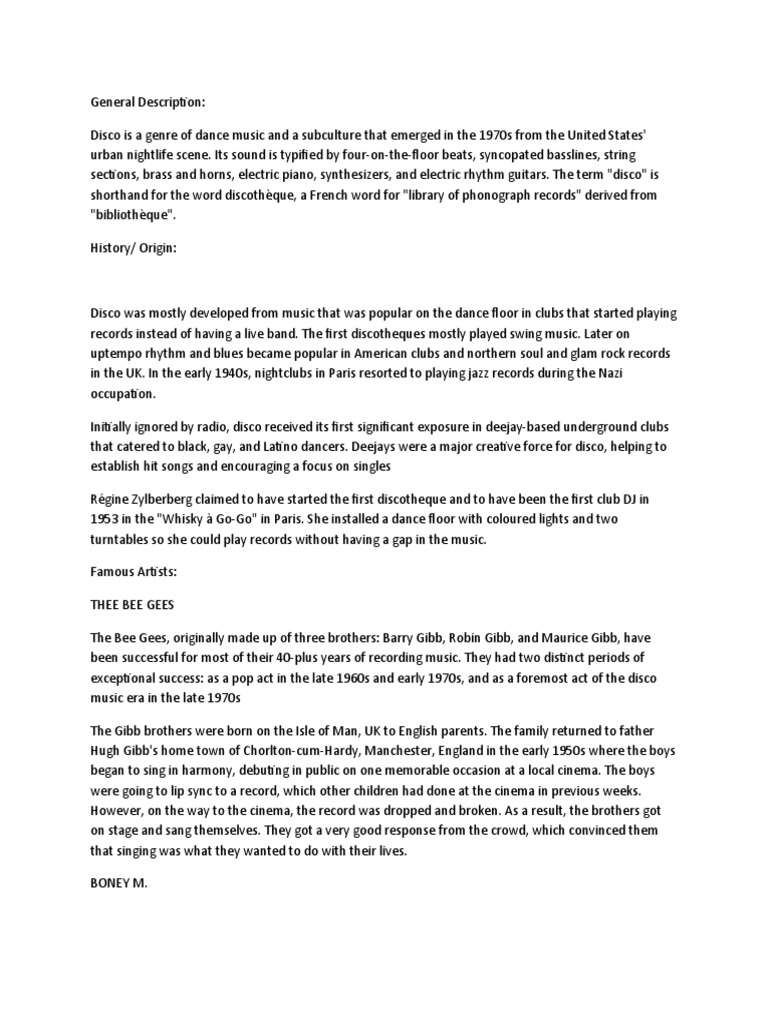 General Description:

Disco is a genre of dance music and a subculture that emerged in the 1970s from the United States' urban nightlife scene. Its sound is typified by four-on-the-floor beats, syncopated basslines, string sections, brass and horns, electric piano, synthesizers, and electric rhythm guitars. The term "disco" is shorthand for the word discothèque, a French word for "library of phonograph records" derived from "bibliothèque".

History/ Origin:

Disco was mostly developed from music that was popular on the dance floor in clubs that started playing records instead of having a live band. The first discotheques mostly played swing music. Later on uptempo rhythm and blues became popular in American clubs and northern soul and glam rock records in the UK. In the early 1940s, nightclubs in Paris resorted to playing jazz records during the Nazi occupation.

Initially ignored by radio, disco received its first significant exposure in deejay-based underground clubs that catered to black, gay, and Latino dancers. Deejays were a major creative force for disco, helping to establish hit songs and encouraging a focus on singles

Régine Zylberberg claimed to have started the first discotheque and to have been the first club DJ in 1953 in the "Whisky à Go-Go" in Paris. She installed a dance floor with coloured lights and two turntables so she could play records without having a gap in the music.

Famous Artists:

THEE BEE GEES

The Bee Gees, originally made up of three brothers: Barry Gibb, Robin Gibb, and Maurice Gibb, have been successful for most of their 40-plus years of recording music. They had two distinct periods of exceptional success: as a pop act in the late 1960s and early 1970s, and as a foremost act of the disco music era in the late 1970s

The Gibb brothers were born on the Isle of Man, UK to English parents. The family returned to father Hugh Gibb's home town of Chorlton-cum-Hardy, Manchester, England in the early 1950s where the boys began to sing in harmony, debuting in public on one memorable occasion at a local cinema. The boys were going to lip sync to a record, which other children had done at the cinema in previous weeks. However, on the way to the cinema, the record was dropped and broken. As a result, the brothers got on stage and sang themselves. They got a very good response from the crowd, which convinced them that singing was what they wanted to do with their lives.

BONEY M.